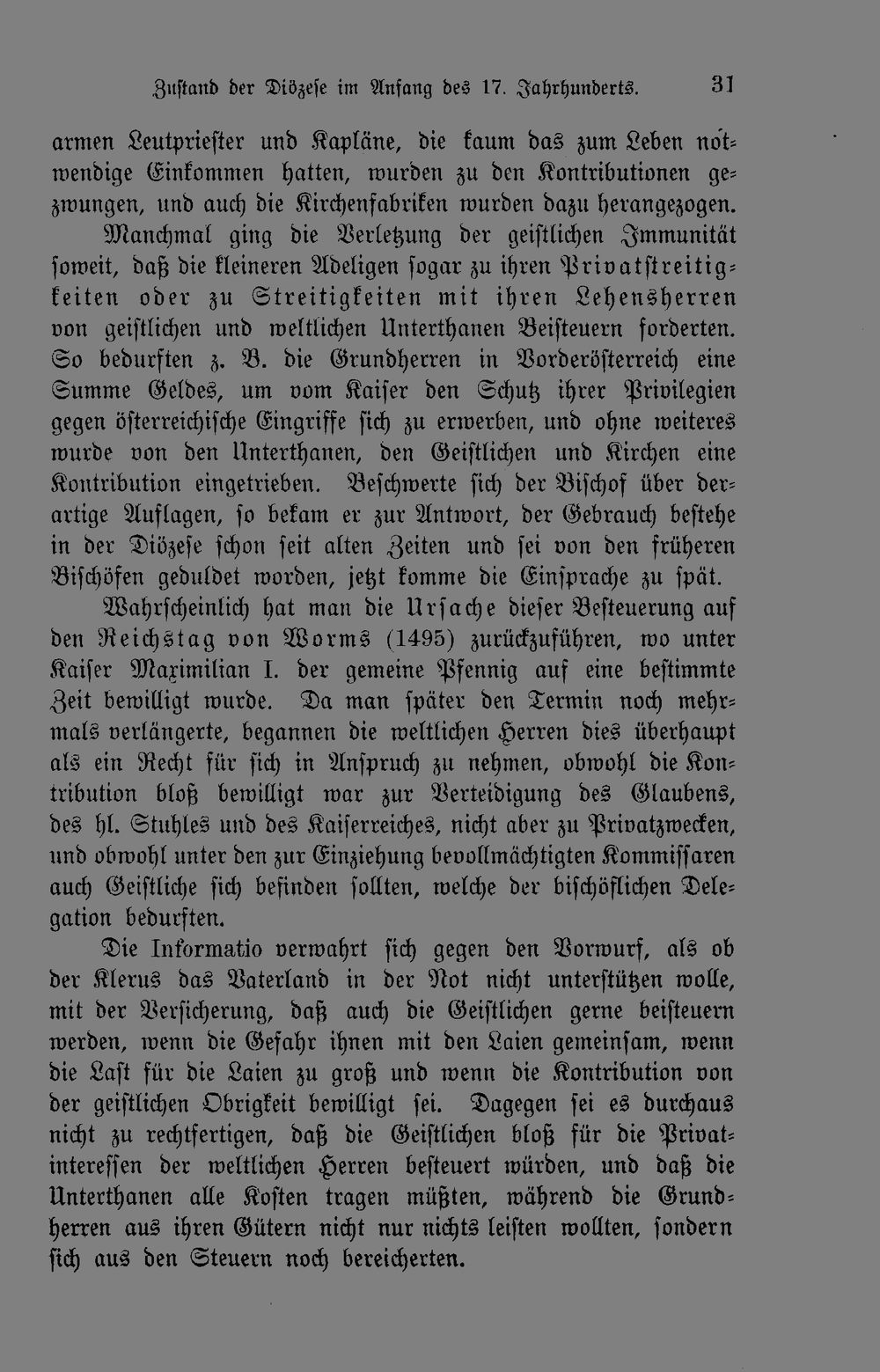 Zustand der Diözese im Anfang des 17. Jahrhunderts. 31

armen Leutpriester und Kapläne, die kaum das zum Leben notwendige Einkommen hatten, wurden zu den Kontributionen gezwungen, und auch die Kirchenfabriken wurden dazu herangezogen.

Manchmal ging die Verletzung der geistlichen Immunität soweit, daß die kleineren Adeligen sogar zu ihren Privatstreitigkeiten oder zu Streitigkeiten mit ihren Lehensherren von geistlichen und weltlichen Unterthanen Beisteuern forderten. So bedurften z. B. die Grundherren in Vorderösterreich eine Summe Geldes, um vom Kaiser den Schutz ihrer Privilegien gegen österreichische Eingriffe sich zu erwerben, und ohne weiteres wurde von den Unterthanen, den Geistlichen und Kirchen eine Kontribution eingetrieben. Beschwerte sich der Bischof über derartige Auflagen, so bekam er zur Antwort, der Gebrauch bestehe in der Diözese schon seit alten Zeiten und sei von den früheren Bischöfen geduldet worden, jetzt komme die Einsprache zu spät.

Wahrscheinlich hat man die Ursache dieser Besteuerung auf den Reichstag von Worms (1495) zurückzuführen, wo unter Kaiser Maximilian I. der gemeine Pfennig auf eine bestimmte Zeit bewilligt wurde. Da man später den Termin noch mehrmals verlängerte, begannen die weltlichen Herren dies überhaupt als ein Recht für sich in Anspruch zu nehmen, obwohl die Kontribution bloß bewilligt war zur Verteidigung des Glaubens, des hl. Stuhles und des Kaiserreiches, nicht aber zu Privatzwecken, und obwohl unter den zur Einziehung bevollmächtigten Kommissaren auch Geistliche sich befinden sollten, welche der bischöflichen Delegation bedurften.

Die Informatio verwahrt sich gegen den Vorwurf, als ob der Klerus das Vaterland in der Not nicht unterstützen wolle, mit der Versicherung, daß auch die Geistlichen gerne beisteuern werden, wenn die Gefahr ihnen mit den Laien gemeinsam, wenn die Last für die Laien zu groß und wenn die Kontribution von der geistlichen Obrigkeit bewilligt sei. Dagegen sei es durchaus nicht zu rechtfertigen, daß die Geistlichen bloß für die Privatinteressen der weltlichen Herren besteuert würden, und daß die Unterthanen alle Kosten tragen müßten, während die Grundherren aus ihren Gütern nicht nur nichts leisten wollten, sondern sich aus den Steuern noch bereicherten.